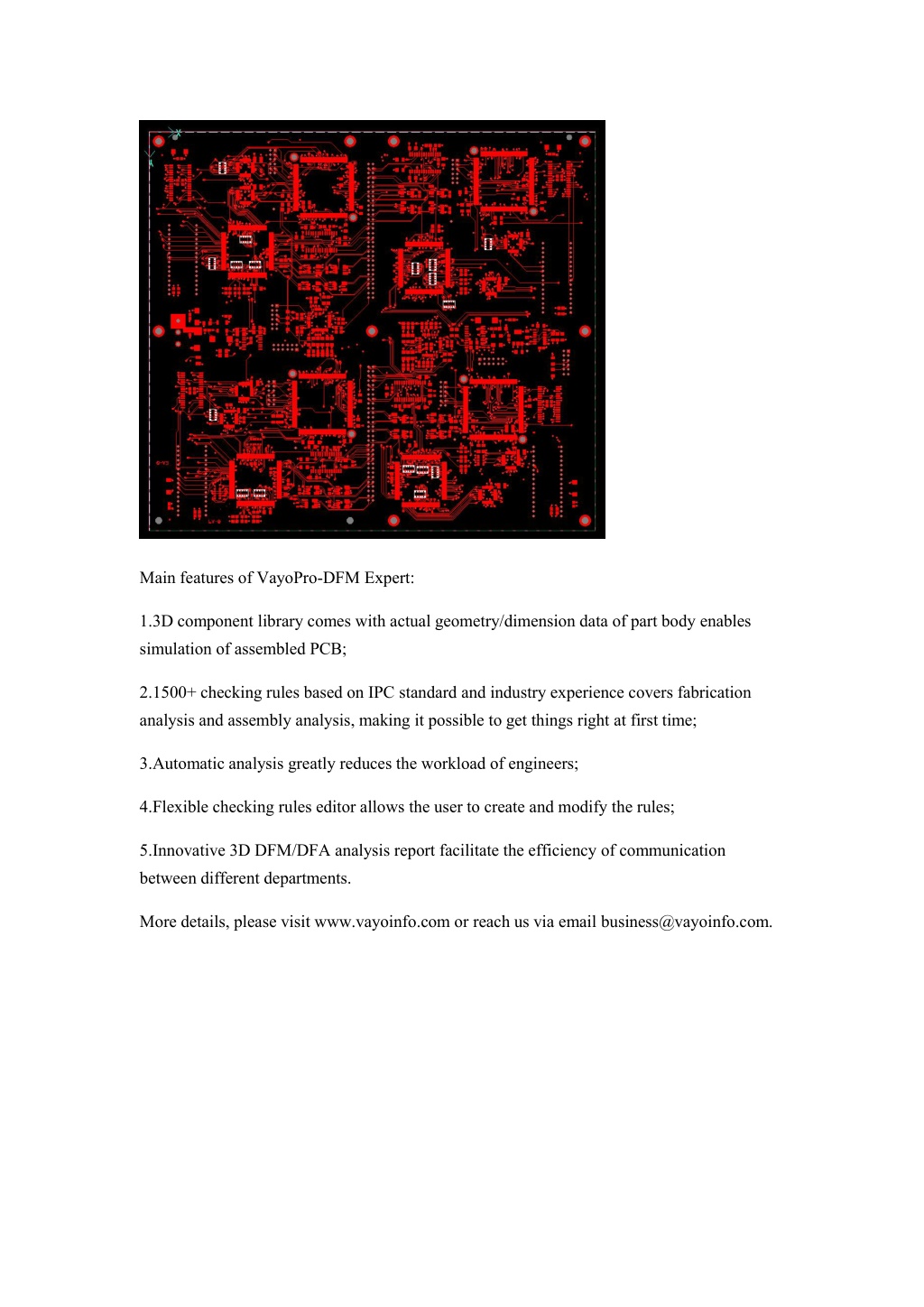 Main features of VayoPro-DFM Expert:

1.3D component library comes with actual geometry/dimension data of part body enables simulation of assembled PCB;

2.1500+ checking rules based on IPC standard and industry experience covers fabrication analysis and assembly analysis, making it possible to get things right at first time;

3.Automatic analysis greatly reduces the workload of engineers;

4.Flexible checking rules editor allows the user to create and modify the rules;

5.Innovative 3D DFM/DFA analysis report facilitate the efficiency of communication between different departments.

More details, please visit www.vayoinfo.com or reach us via email business@vayoinfo.com.